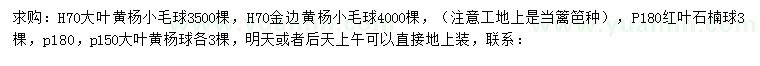 求购：H70大叶黄杨小毛球3500棵，H70金边黄杨小毛球4000棵，（注意工地上是当篱笆种），P180红叶石楠球3棵，p180，p150大叶黄杨球各3棵，明天或者后天上午可以直接地上装，联系：